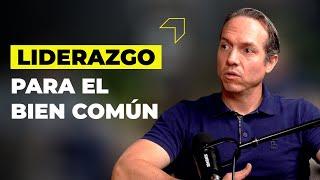 LIDERAZGO
PARA EL
BIEN COMÚN